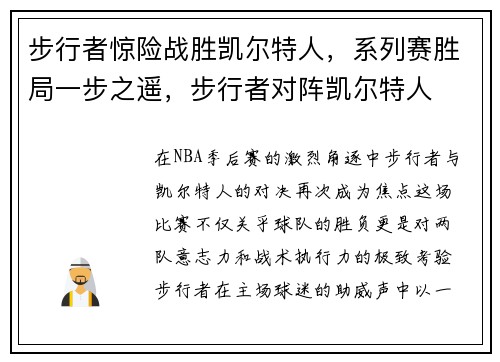 步行者惊险战胜凯尔特人，系列赛胜局一步之遥，步行者对阵凯尔特人

在NBA季后赛的激烈角逐中步行者与凯尔特人的对决再次成为焦点这场比赛不仅关乎球队的胜负更是对两队意志力和战术执行力的极致考验步行者在主场球迷的助威声中以一